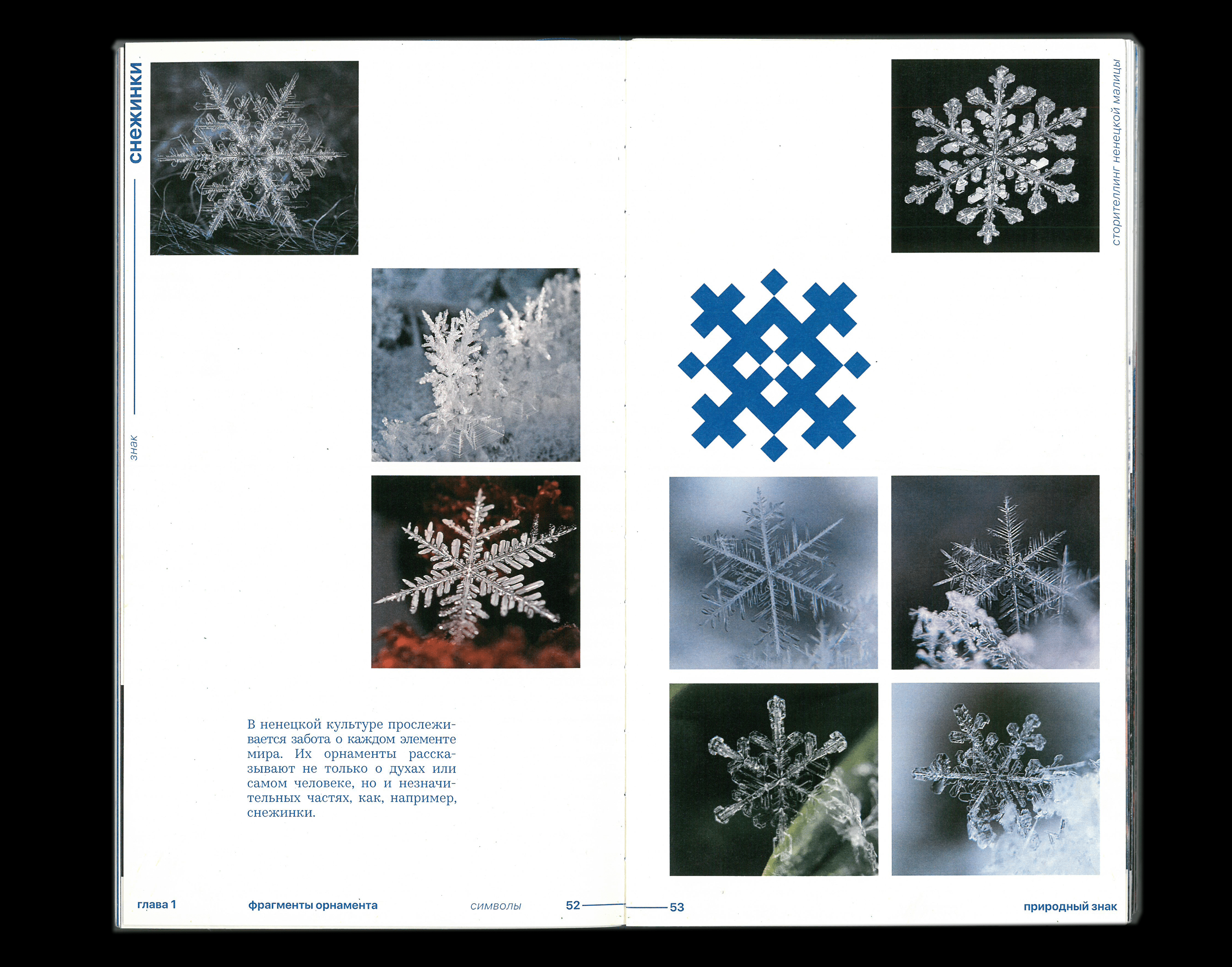 снежинки

знак

В ненецкой культуре прослеживается забота о каждом элементе мира. Их орнаменты рассказывают не только о духах или самом человеке, но и незначительных частях, как, например, снежинки.

глава 1 фрагменты орнамента символы 52

сторителлинг ненецкой малицы

53 природный знак